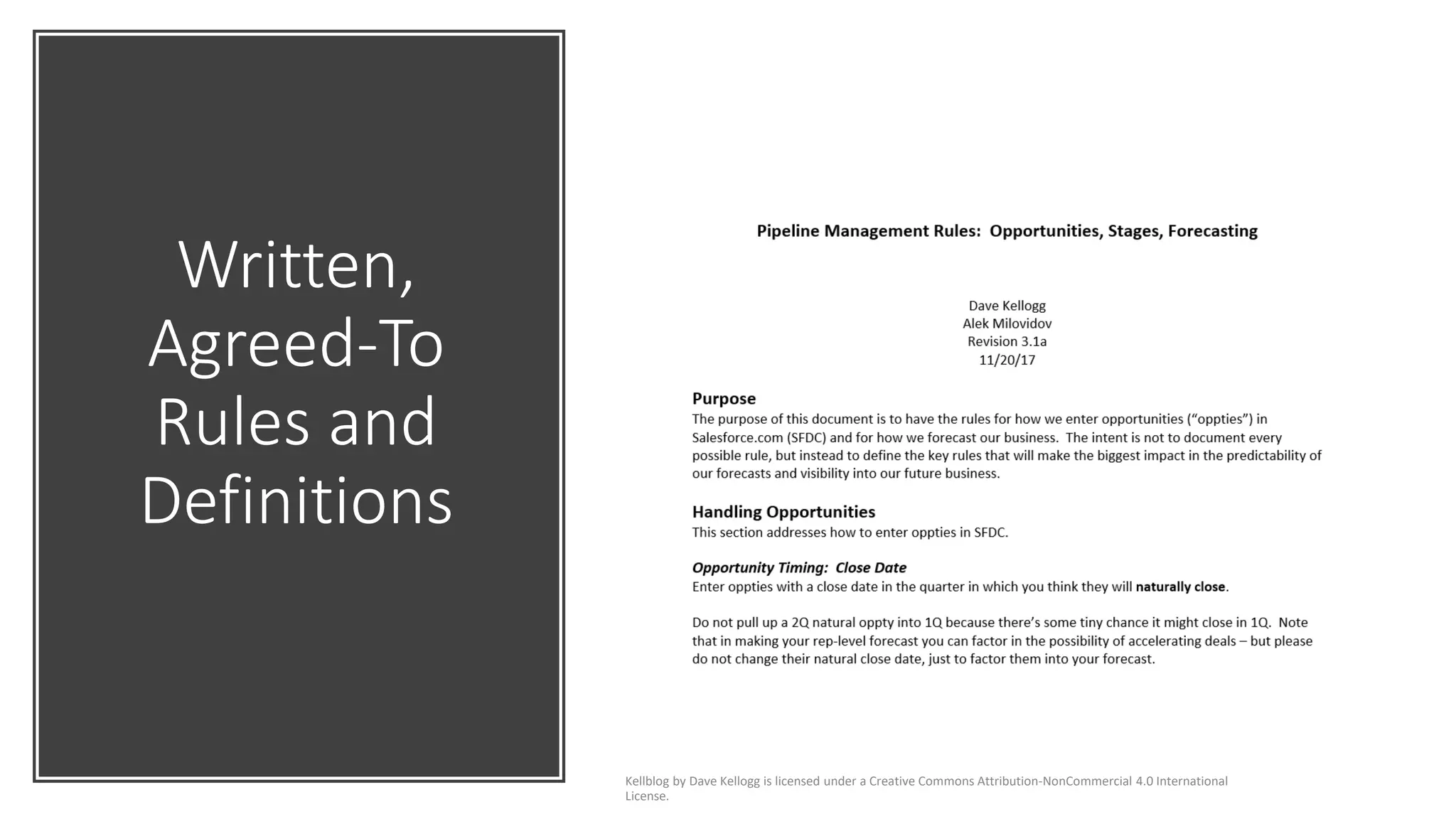 Written, Agreed-To Rules and Definitions

Pipeline Management Rules: Opportunities, Stages, Forecasting

Dave Kellogg
Alek Milovidov
Revision 3.1a
11/20/17

Purpose
The purpose of this document is to have the rules for how we enter opportunities (“oppties”) in Salesforce.com (SFDC) and for how we forecast our business. The intent is not to document every possible rule, but instead to define the key rules that will make the biggest impact in the predictability of our forecasts and visibility into our future business.

Handling Opportunities
This section addresses how to enter oppties in SFDC.

Opportunity Timing: Close Date
Enter oppties with a close date in the quarter in which you think they will naturally close.

Do not pull up a 2Q natural oppty into 1Q because there’s some tiny chance it might close in 1Q. Note that in making your rep-level forecast you can factor in the possibility of accelerating deals – but please do not change their natural close date, just to factor them into your forecast.

Kellblog by Dave Kellogg is licensed under a Creative Commons Attribution-NonCommercial 4.0 International License.